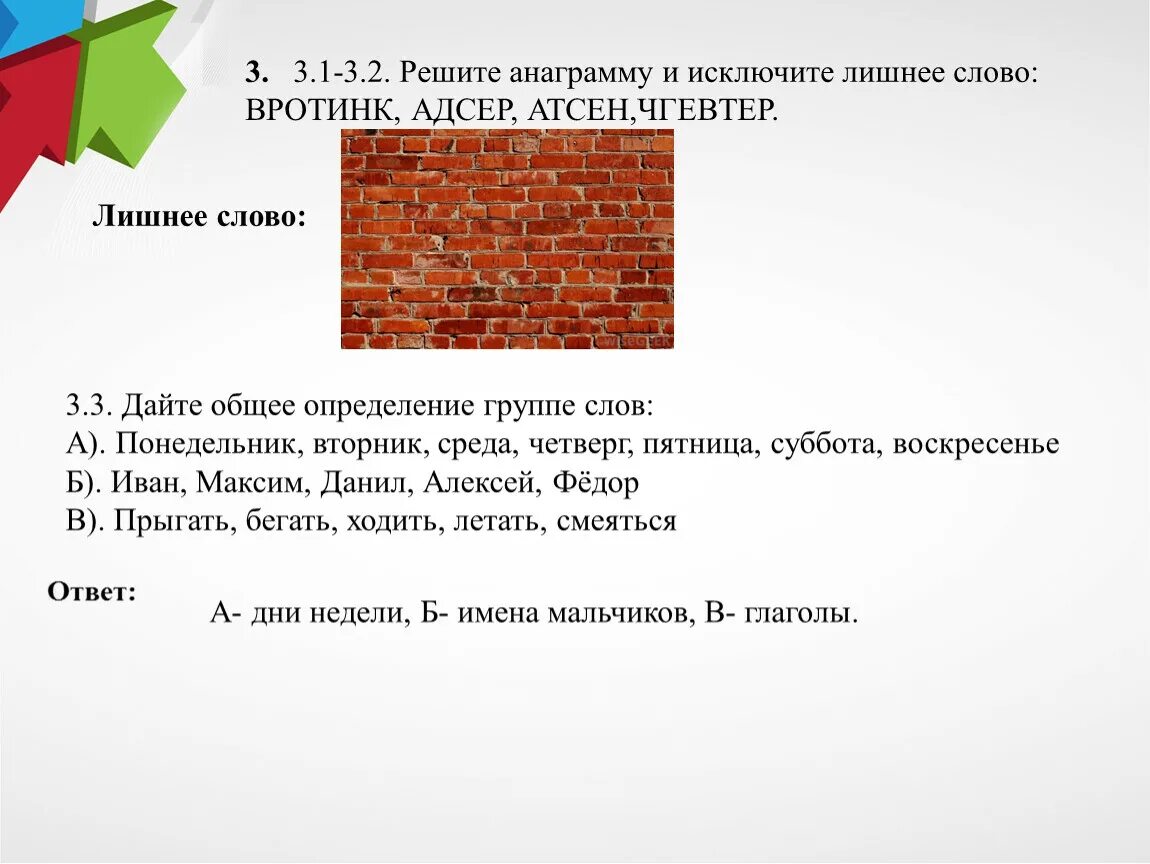 3. 3.1-3.2. Решите анаграмму и исключите лишнее слово: ВРОТИНК, АДСЕР, АТСЕН,ЧГЕВТЕР.

Лишнее слово:

3.3. Дайте общее определение группе слов:
А). Понедельник, вторник, среда, четверг, пятница, суббота, воскресенье
Б). Иван, Максим, Данил, Алексей, Фёдор
В). Прыгать, бегать, ходить, летать, смеяться

Ответ:
А- дни недели, Б- имена мальчиков, В- глаголы.